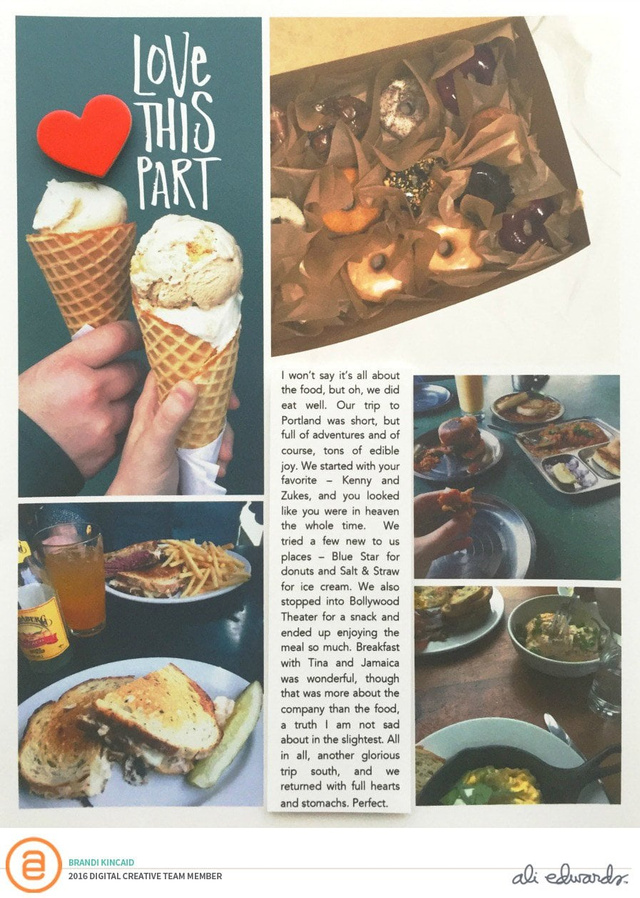 LOVE THIS PART

I won't say it's all about the food, but oh, we did eat well. Our trip to Portland was short, but full of adventures and of course, tons of edible joy. We started with your favorite – Kenny and Zukes, and you looked like you were in heaven the whole time. We tried a few new to us places – Blue Star for donuts and Salt & Straw for ice cream. We also stopped into Bollywood Theater for a snack and ended up enjoying the meal so much. Breakfast with Tina and Jamaica was wonderful, though that was more about the company than the food, a truth I am not sad about in the slightest. All in all, another glorious trip south, and we returned with full hearts and stomachs. Perfect.

BRANDI KINCAID
2016 DIGITAL CREATIVE TEAM MEMBER

ali edwards.